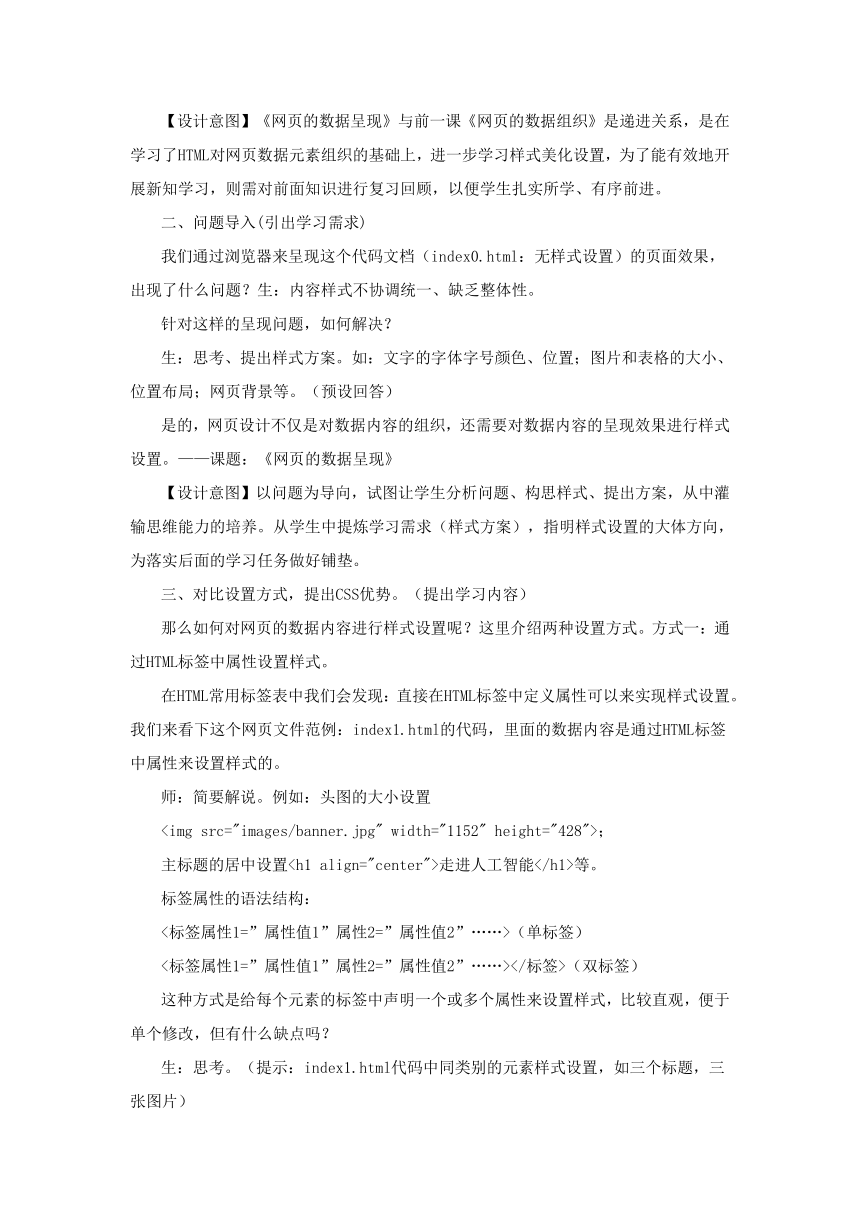 【设计意图】《网页的数据呈现》与前一课《网页的数据组织》是递进关系，是在学习了HTML对网页数据元素组织的基础上，进一步学习样式美化设置，为了能有效地开展新知学习，则需对前面知识进行复习回顾，以便学生扎实所学、有序前进。

二、问题导入(引出学习需求)

我们通过浏览器来呈现这个代码文档（index0.html：无样式设置）的页面效果，出现了什么问题？生：内容样式不协调统一、缺乏整体性。

针对这样的呈现问题，如何解决？

生：思考、提出样式方案。如：文字的字体字号颜色、位置；图片和表格的大小、位置布局；网页背景等。（预设回答）

是的，网页设计不仅是对数据内容的组织，还需要对数据内容的呈现效果进行样式设置。——课题：《网页的数据呈现》

【设计意图】以问题为导向，试图让学生分析问题、构思样式、提出方案，从中灌输思维能力的培养。从学生中提炼学习需求（样式方案），指明样式设置的大体方向，为落实后面的学习任务做好铺垫。

三、对比设置方式，提出CSS优势。（提出学习内容）

那么如何对网页的数据内容进行样式设置呢？这里介绍两种设置方式。方式一：通过HTML标签中属性设置样式。

在HTML常用标签表中我们会发现：直接在HTML标签中定义属性可以来实现样式设置。我们来看下这个网页文件范例：index1.html的代码，里面的数据内容是通过HTML标签中属性来设置样式的。

师：简要解说。例如：头图的大小设置

<img src="images/banner.jpg" width="1152" height="428">；

主标题的居中设置<h1 align="center">走进人工智能</h1>等。

标签属性的语法结构：

<标签属性1=”属性值1”属性2=”属性值2”……>（单标签）

<标签属性1=”属性值1”属性2=”属性值2”……></标签>（双标签）

这种方式是给每个元素的标签中声明一个或多个属性来设置样式，比较直观，便于单个修改，但有什么缺点吗？

生：思考。（提示：index1.html代码中同类别的元素样式设置，如三个标题，三张图片）